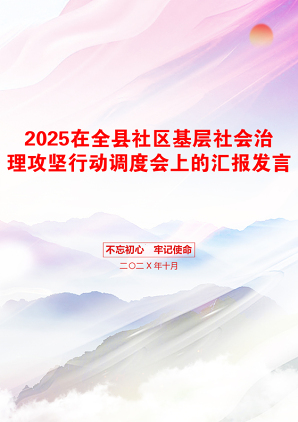 2025在全县社区基层社会治理攻坚行动调度会上的汇报发言

不忘初心　牢记使命

二〇二X年十月